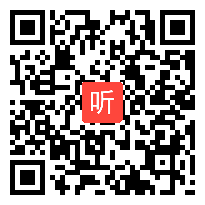 听